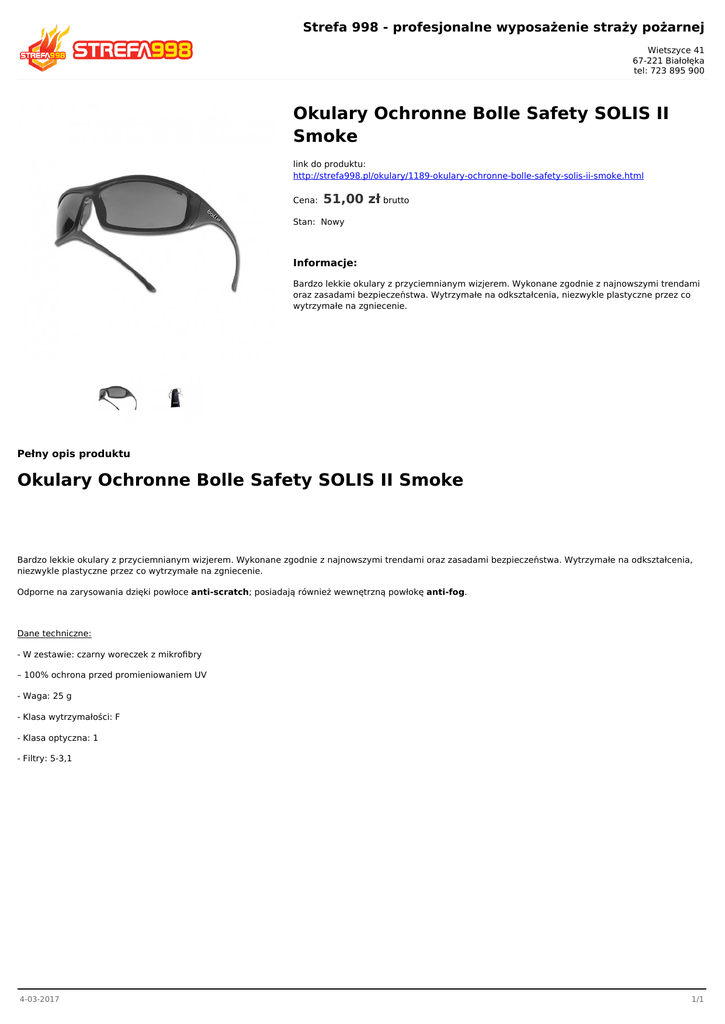 STREFA998 STREFA998

Strefa 998 - profesjonalne wyposażenie straży pożarnej

Wietszyce 41
67-221 Białołęka
tel: 723 895 900

Okulary Ochronne Bolle Safety SOLIS II Smoke

link do produktu:
http://strefa998.pl/okulary/1189-okulary-ochronne-bolle-safety-solis-ii-smoke.html

Cena: 51,00 zł brutto

Stan: Nowy

Informacje:

Bardzo lekkie okulary z przyciemnianym wizjerem. Wykonane zgodnie z najnowszymi trendami oraz zasadami bezpieczeństwa. Wytrzymałe na odkształcenia, niezwykle plastyczne przez co wytrzymałe na zgniecenie.

Pełny opis produktu

Okulary Ochronne Bolle Safety SOLIS II Smoke

Bardzo lekkie okulary z przyciemnianym wizjerem. Wykonane zgodnie z najnowszymi trendami oraz zasadami bezpieczeństwa. Wytrzymałe na odkształcenia, niezwykle plastyczne przez co wytrzymałe na zgniecenie.

Odporne na zarysowania dzięki powłoce anti-scratch; posiadają również wewnętrzną powłokę anti-fog.

Dane techniczne:

- W zestawie: czarny woreczek z mikrofibry

– 100% ochrona przed promieniowaniem UV

- Waga: 25 g

- Klasa wytrzymałości: F

- Klasa optyczna: 1

- Filtry: 5-3,1

4-03-2017

1/1